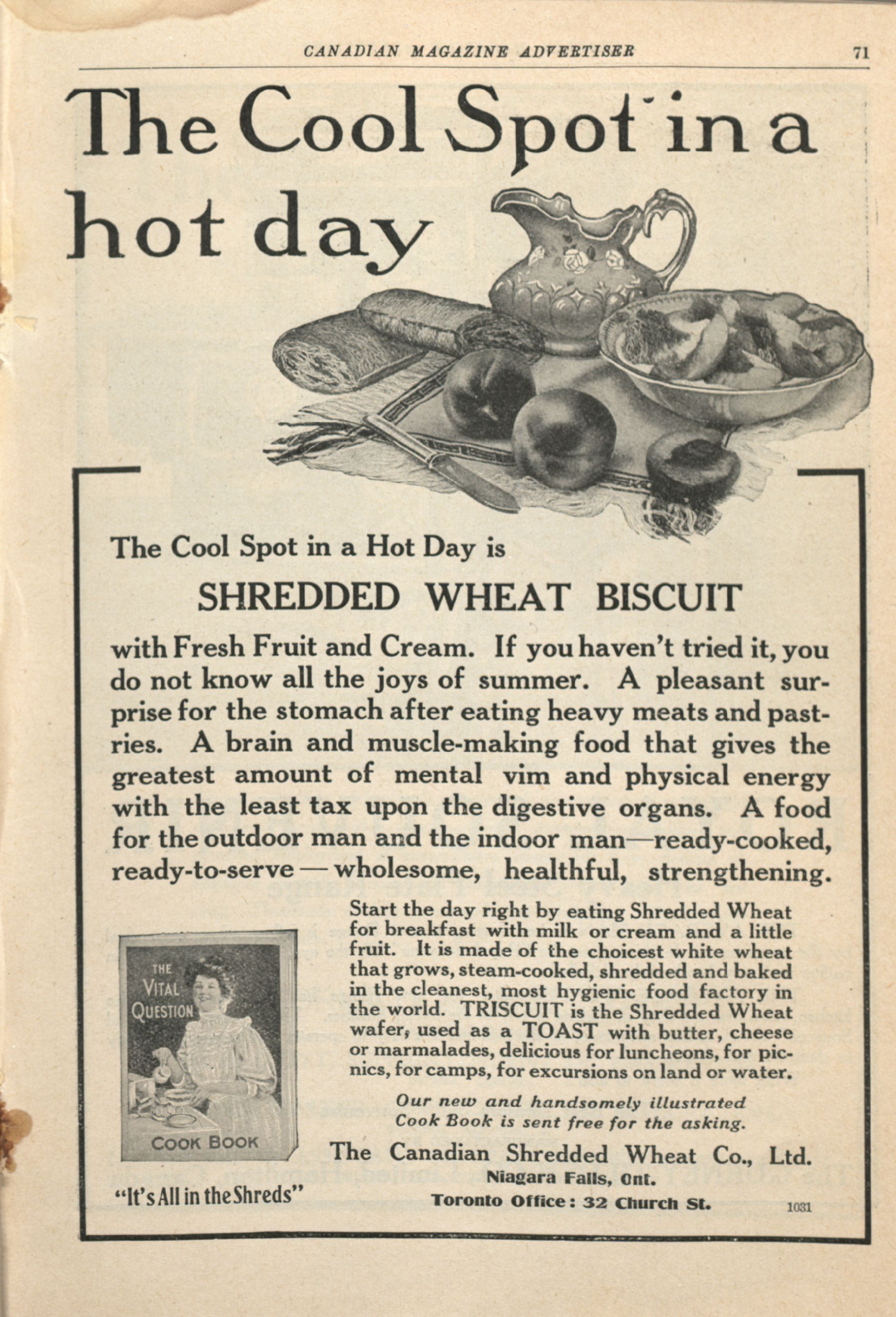 CANADIAN MAGAZINE ADVERTISER 71

The Cool Spot in a hot day

The Cool Spot in a Hot Day is

SHREDDED WHEAT BISCUIT

with Fresh Fruit and Cream. If you haven't tried it, you do not know all the joys of summer. A pleasant surprise for the stomach after eating heavy meats and pastries. A brain and muscle-making food that gives the greatest amount of mental vim and physical energy with the least tax upon the digestive organs. A food for the outdoor man and the indoor man—ready-cooked, ready-to-serve — wholesome, healthful, strengthening.

THE VITAL QUESTION

COOK BOOK

"It's All in the Shreds"

Start the day right by eating Shredded Wheat for breakfast with milk or cream and a little fruit. It is made of the choicest white wheat that grows, steam-cooked, shredded and baked in the cleanest, most hygienic food factory in the world. TRISCUIT is the Shredded Wheat wafer, used as a TOAST with butter, cheese or marmalades, delicious for luncheons, for picnics, for camps, for excursions on land or water.

Our new and handsomely illustrated Cook Book is sent free for the asking.

The Canadian Shredded Wheat Co., Ltd.
Niagara Falls, Ont.
Toronto Office: 32 Church St.

1031